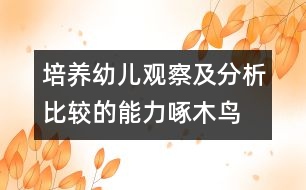 培养幼儿观察及分析比较的能力啄木鸟